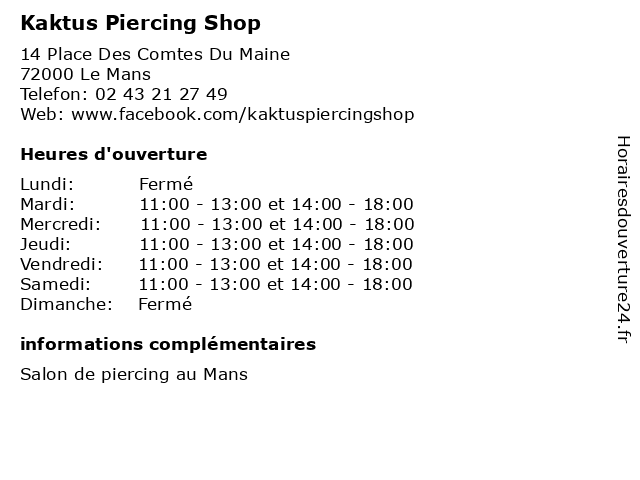 Kaktus Piercing Shop

14 Place Des Comtes Du Maine
72000 Le Mans
Telefon: 02 43 21 27 49
Web: www.facebook.com/kaktuspiercingshop

Heures d'ouverture

Lundi: Fermé
Mardi: 11:00 - 13:00 et 14:00 - 18:00
Mercredi: 11:00 - 13:00 et 14:00 - 18:00
Jeudi: 11:00 - 13:00 et 14:00 - 18:00
Vendredi: 11:00 - 13:00 et 14:00 - 18:00
Samedi: 11:00 - 13:00 et 14:00 - 18:00
Dimanche: Fermé

informations complémentaires

Salon de piercing au Mans

Horairesdouverture24.fr